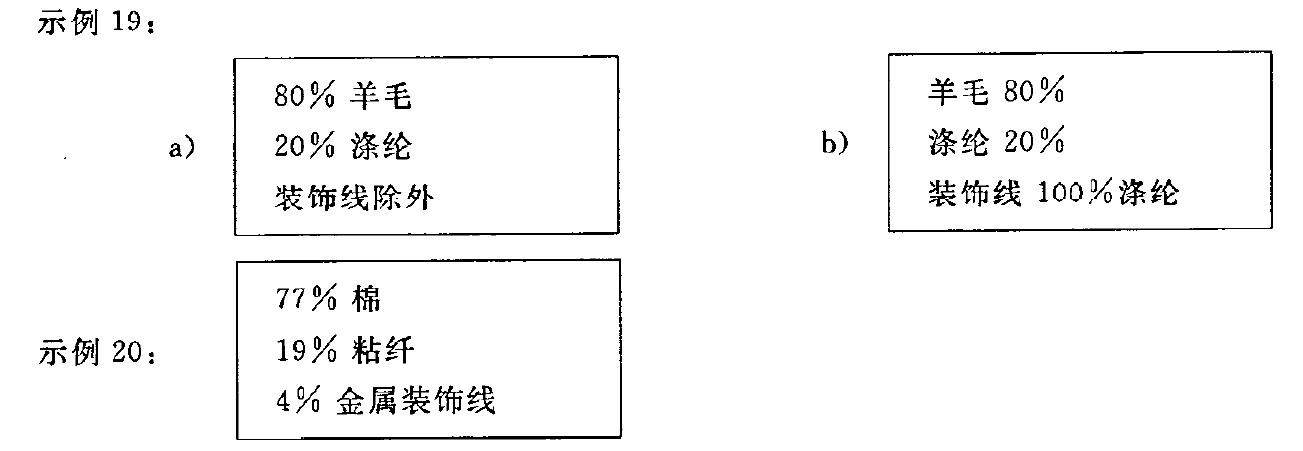 示例19：

a)

80%羊毛
20%涤纶
装饰线除外

b)

羊毛80%
涤纶20%
装饰线100%涤纶

示例20：

77%棉
19%粘纤
4%金属装饰线